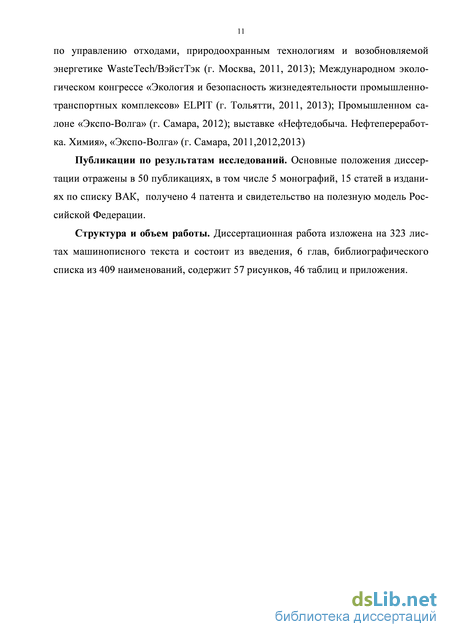 11

по управлению отходами, природоохранным технологиям и возобновляемой энергетике WasteTech/ВэйстТэк (г. Москва, 2011, 2013); Международном экологическом конгрессе «Экология и безопасность жизнедеятельности промышленно-транспортных комплексов» ELPIT (г. Тольятти, 2011, 2013); Промышленном салоне «Экспо-Волга» (г. Самара, 2012); выставке «Нефтедобыча. Нефтепереработка. Химия», «Экспо-Волга» (г. Самара, 2011,2012,2013)

Публикации по результатам исследований. Основные положения диссертации отражены в 50 публикациях, в том числе 5 монографий, 15 статей в изданиях по списку ВАК, получено 4 патента и свидетельство на полезную модель Российской Федерации.

Структура и объем работы. Диссертационная работа изложена на 323 листах машинописного текста и состоит из введения, 6 глав, библиографического списка из 409 наименований, содержит 57 рисунков, 46 таблиц и приложения.

dsLib.net
библиотека диссертаций